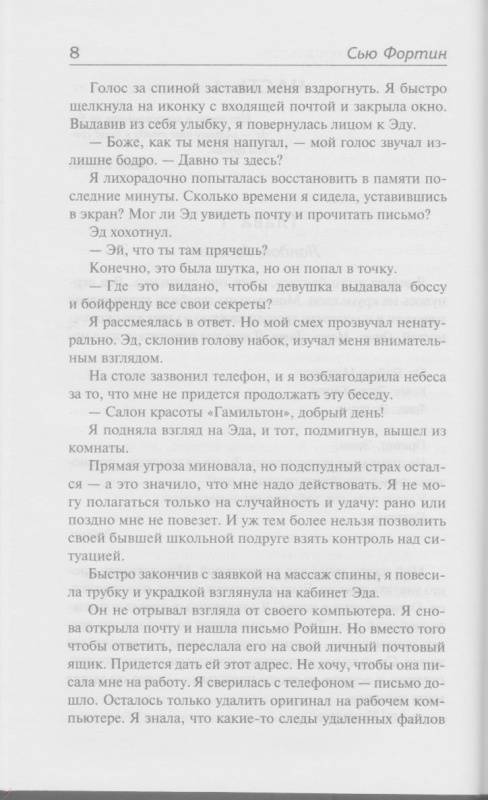 8 Сью Фортин

Голос за спиной заставил меня вздрогнуть. Я быстро щелкнула на иконку с входящей почтой и закрыла окно. Выдавив из себя улыбку, я повернулась лицом к Эду.

— Боже, как ты меня напугал, — мой голос звучал излишне бодро. — Давно ты здесь?

Я лихорадочно попыталась восстановить в памяти последние минуты. Сколько времени я сидела, уставившись в экран? Мог ли Эд увидеть почту и прочитать письмо?

Эд хохотнул.

— Эй, что ты там прячешь?

Конечно, это была шутка, но он попал в точку.

— Где это видано, чтобы девушка выдавала боссу и бойфренду все свои секреты?

Я рассмеялась в ответ. Но мой смех прозвучал ненатурально. Эд, склонив голову набок, изучал меня внимательным взглядом.

На столе зазвонил телефон, и я возблагодарила небеса за то, что мне не придется продолжать эту беседу.

— Салон красоты «Гамильтон», добрый день!

Я подняла взгляд на Эда, и тот, подмигнув, вышел из комнаты.

Прямая угроза миновала, но подспудный страх остался — а это значило, что мне надо действовать. Я не могу полагаться только на случайность и удачу: рано или поздно мне не повезет. И уж тем более нельзя позволить своей бывшей школьной подруге взять контроль над ситуацией.

Быстро закончив с заявкой на массаж спины, я повесила трубку и украдкой взглянула на кабинет Эда.

Он не отрывал взгляда от своего компьютера. Я снова открыла почту и нашла письмо Ройшн. Но вместо того чтобы ответить, переслала его на свой личный почтовый ящик. Придется дать ей этот адрес. Не хочу, чтобы она писала мне на работу. Я сверилась с телефоном — письмо дошло. Осталось только удалить оригинал на рабочем компьютере. Я знала, что какие-то следы удаленных файлов